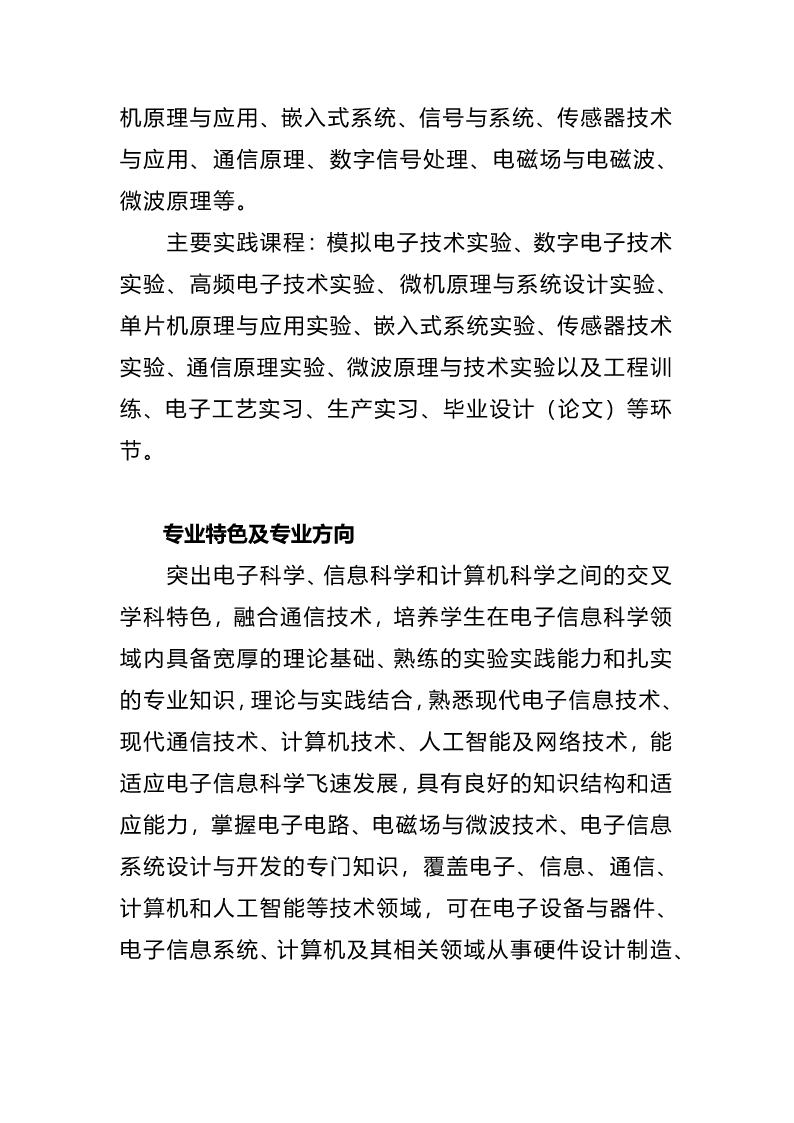 机原理与应用、嵌入式系统、信号与系统、传感器技术与应用、通信原理、数字信号处理、电磁场与电磁波、微波原理等。

主要实践课程：模拟电子技术实验、数字电子技术实验、高频电子技术实验、微机原理与系统设计实验、单片机原理与应用实验、嵌入式系统实验、传感器技术实验、通信原理实验、微波原理与技术实验以及工程训练、电子工艺实习、生产实习、毕业设计（论文）等环节。

专业特色及专业方向

突出电子科学、信息科学和计算机科学之间的交叉学科特色，融合通信技术，培养学生在电子信息科学领域内具备宽厚的理论基础、熟练的实验实践能力和扎实的专业知识，理论与实践结合，熟悉现代电子信息技术、现代通信技术、计算机技术、人工智能及网络技术，能适应电子信息科学飞速发展，具有良好的知识结构和适应能力，掌握电子电路、电磁场与微波技术、电子信息系统设计与开发的专门知识，覆盖电子、信息、通信、计算机和人工智能等技术领域，可在电子设备与器件、电子信息系统、计算机及其相关领域从事硬件设计制造、